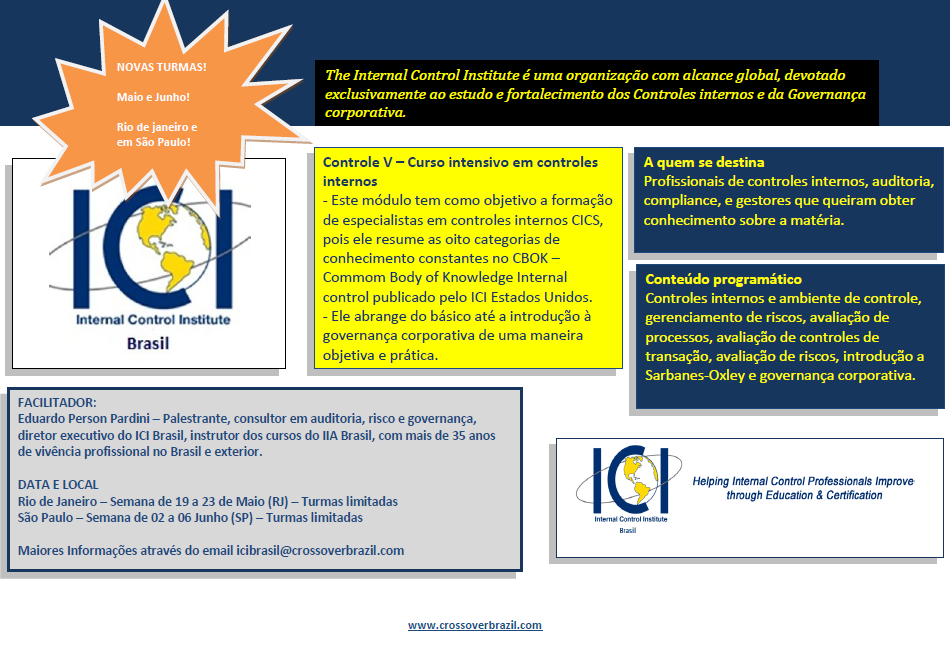 NOVAS TURMAS!

Maio e Junho!

Rio de janeiro e em São Paulo!

The Internal Control Institute é uma organização com alcance global, devotado exclusivamente ao estudo e fortalecimento dos Controles internos e da Governança corporativa.

ICI
Internal Control Institute
Brasil

Controle V – Curso intensivo em controles internos
- Este módulo tem como objetivo a formação de especialistas em controles internos CICS, pois ele resume as oito categorias de conhecimento constantes no CBOK – Commom Body of Knowledge Internal control publicado pelo ICI Estados Unidos.
- Ele abrange do básico até a introdução à governança corporativa de uma maneira objetiva e prática.

A quem se destina
Profissionais de controles internos, auditoria, compliance, e gestores que queiram obter conhecimento sobre a matéria.

Conteúdo programático
Controles internos e ambiente de controle, gerenciamento de riscos, avaliação de processos, avaliação de controles de transação, avaliação de riscos, introdução a Sarbanes-Oxley e governança corporativa.

FACILITADOR:
Eduardo Person Pardini – Palestrante, consultor em auditoria, risco e governança, diretor executivo do ICI Brasil, instrutor dos cursos do IIA Brasil, com mais de 35 anos de vivência profissional no Brasil e exterior.

DATA E LOCAL
Rio de Janeiro – Semana de 19 a 23 de Maio (RJ) – Turmas limitadas
São Paulo – Semana de 02 a 06 Junho (SP) – Turmas limitadas

Maiores Informações através do email icibrasil@crossoverbrazil.com

ICI
Internal Control Institute
Brasil

Helping Internal Control Professionals Improve through Education & Certification

www.crossoverbrazil.com